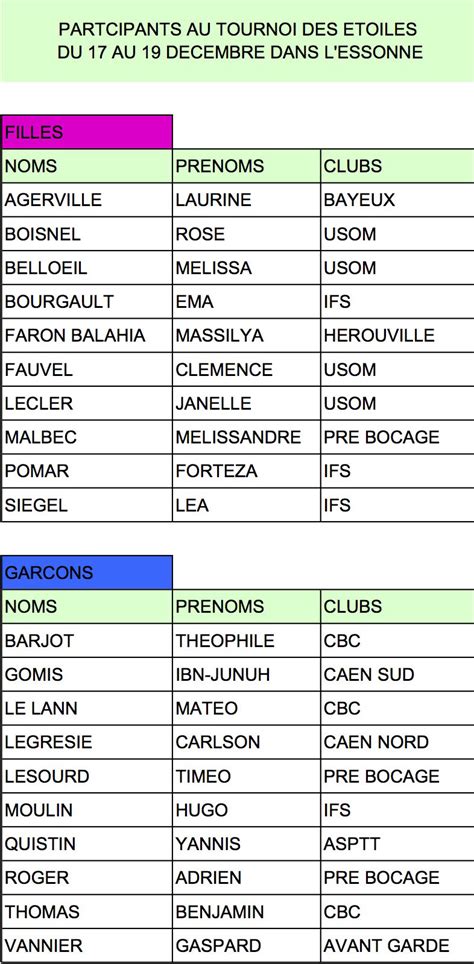 PARTCIPANTS AU TOURNOI DES ETOILES
DU 17 AU 19 DECEMBRE DANS L'ESSONNE

FILLES

| NOMS | PRENOMS | CLUBS |
|---|---|---|
| AGERVILLE | LAURINE | BAYEUX |
| BOISNEL | ROSE | USOM |
| BELLOEIL | MELISSA | USOM |
| BOURGAULT | EMA | IFS |
| FARON BALAHIA | MASSILYA | HEROUVILLE |
| FAUVEL | CLEMENCE | USOM |
| LECLER | JANELLE | USOM |
| MALBEC | MELISSANDRE | PRE BOCAGE |
| POMAR | FORTEZA | IFS |
| SIEGEL | LEA | IFS |

GARCONS

| NOMS | PRENOMS | CLUBS |
|---|---|---|
| BARJOT | THEOPHILE | CBC |
| GOMIS | IBN-JUNUH | CAEN SUD |
| LE LANN | MATEO | CBC |
| LEGRESIE | CARLSON | CAEN NORD |
| LESOURD | TIMEO | PRE BOCAGE |
| MOULIN | HUGO | IFS |
| QUISTIN | YANNIS | ASPTT |
| ROGER | ADRIEN | PRE BOCAGE |
| THOMAS | BENJAMIN | CBC |
| VANNIER | GASPARD | AVANT GARDE |